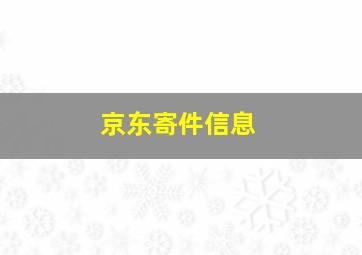 京东寄件信息